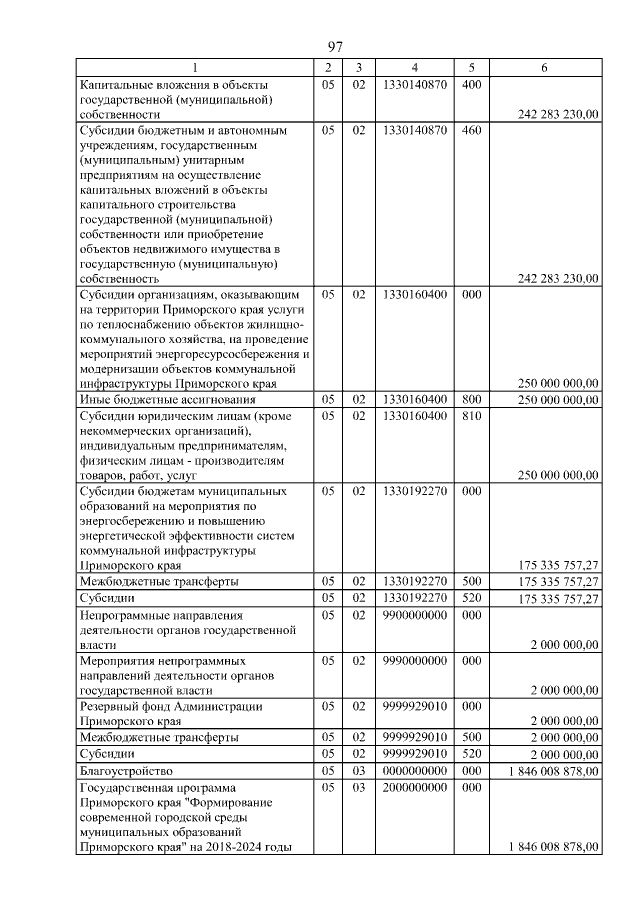 97

| 1 | 2 | 3 | 4 | 5 | 6 |
|---|---|---|---|---|---|
| Капитальные вложения в объекты государственной (муниципальной) собственности | 05 | 02 | 1330140870 | 400 | 242 283 230,00 |
| Субсидии бюджетным и автономным учреждениям, государственным (муниципальным) унитарным предприятиям на осуществление капитальных вложений в объекты капитального строительства государственной (муниципальной) собственности или приобретение объектов недвижимого имущества в государственную (муниципальную) собственность | 05 | 02 | 1330140870 | 460 | 242 283 230,00 |
| Субсидии организациям, оказывающим на территории Приморского края услуги по теплоснабжению объектов жилищно-коммунального хозяйства, на проведение мероприятий энергоресурсосбережения и модернизации объектов коммунальной инфраструктуры Приморского края | 05 | 02 | 1330160400 | 000 | 250 000 000,00 |
| Иные бюджетные ассигнования | 05 | 02 | 1330160400 | 800 | 250 000 000,00 |
| Субсидии юридическим лицам (кроме некоммерческих организаций), индивидуальным предпринимателям, физическим лицам - производителям товаров, работ, услуг | 05 | 02 | 1330160400 | 810 | 250 000 000,00 |
| Субсидии бюджетам муниципальных образований на мероприятия по энергосбережению и повышению энергетической эффективности систем коммунальной инфраструктуры Приморского края | 05 | 02 | 1330192270 | 000 | 175 335 757,27 |
| Межбюджетные трансферты | 05 | 02 | 1330192270 | 500 | 175 335 757,27 |
| Субсидии | 05 | 02 | 1330192270 | 520 | 175 335 757,27 |
| Непрограммные направления деятельности органов государственной власти | 05 | 02 | 9900000000 | 000 | 2 000 000,00 |
| Мероприятия непрограммных направлений деятельности органов государственной власти | 05 | 02 | 9990000000 | 000 | 2 000 000,00 |
| Резервный фонд Администрации Приморского края | 05 | 02 | 9999929010 | 000 | 2 000 000,00 |
| Межбюджетные трансферты | 05 | 02 | 9999929010 | 500 | 2 000 000,00 |
| Субсидии | 05 | 02 | 9999929010 | 520 | 2 000 000,00 |
| Благоустройство | 05 | 03 | 0000000000 | 000 | 1 846 008 878,00 |
| Государственная программа Приморского края "Формирование современной городской среды муниципальных образований Приморского края" на 2018-2024 годы | 05 | 03 | 2000000000 | 000 | 1 846 008 878,00 |